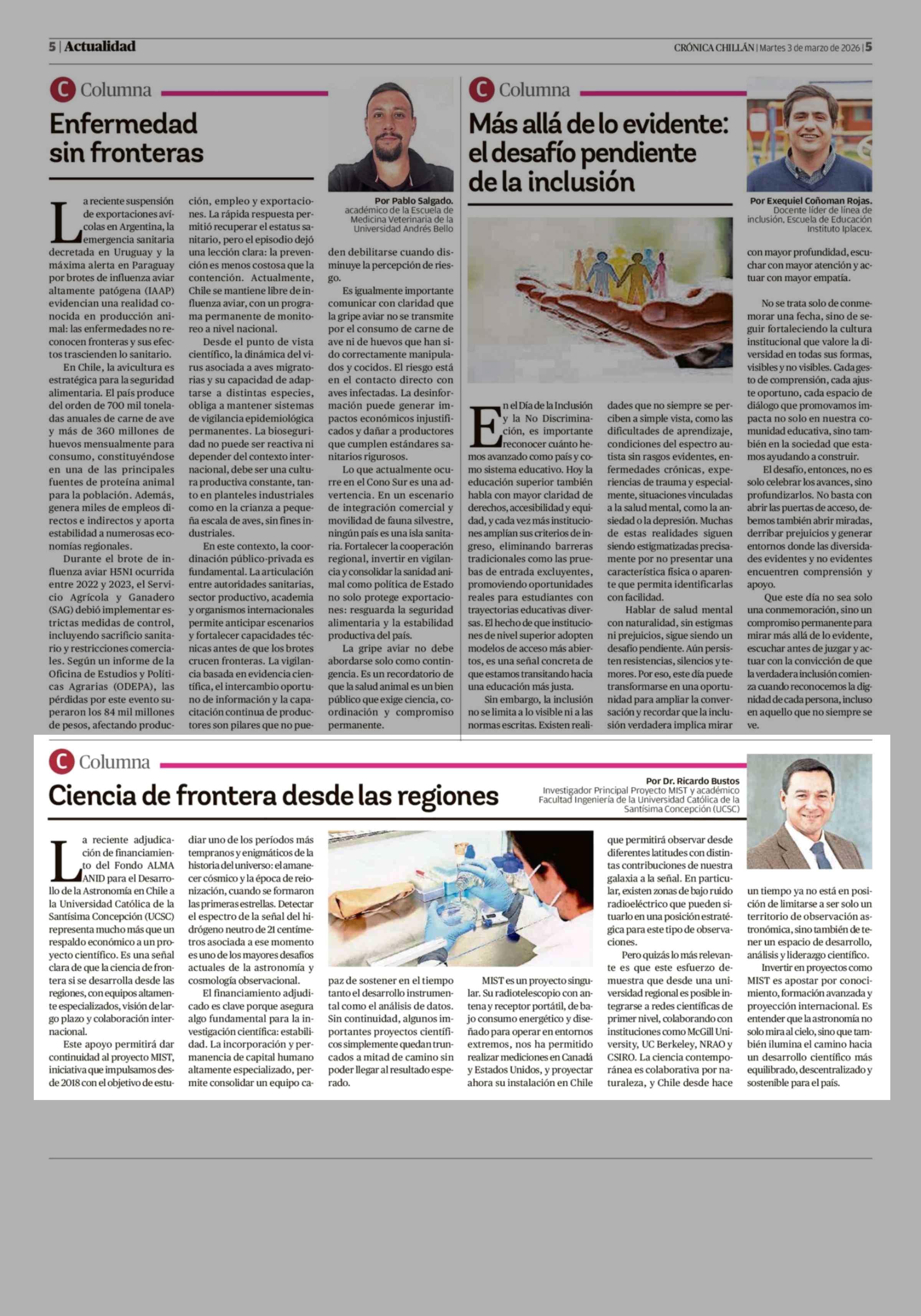 5 | Actualidad

CRÓNICA CHILLÁN | Martes 3 de marzo de 2026 | 5

C Columna

Enfermedad sin fronteras

Por Pablo Salgado. académico de la Escuela de Medicina Veterinaria de la Universidad Andrés Bello

La reciente suspensión de exportaciones avícolas en Argentina, la emergencia sanitaria decretada en Uruguay y la máxima alerta en Paraguay por brotes de influenza aviar altamente patógena (IAAP) evidencian una realidad conocida en producción animal: las enfermedades no reconocen fronteras y sus efectos trascienden lo sanitario.

En Chile, la avicultura es estratégica para la seguridad alimentaria. El país produce del orden de 700 mil toneladas anuales de carne de ave y más de 360 millones de huevos mensualmente para consumo, constituyéndose en una de las principales fuentes de proteína animal para la población. Además, genera miles de empleos directos e indirectos y aporta estabilidad a numerosas economías regionales.

Durante el brote de influenza aviar H5N1 ocurrida entre 2022 y 2023, el Servicio Agrícola y Ganadero (SAG) debió implementar estrictas medidas de control, incluyendo sacrificio sanitario y restricciones comerciales. Según un informe de la Oficina de Estudios y Políticas Agrarias (ODEPA), las pérdidas por este evento superaron los 84 mil millones de pesos, afectando producción, empleo y exportaciones. La rápida respuesta permitió recuperar el estatus sanitario, pero el episodio dejó una lección clara: la prevención es menos costosa que la contención. Actualmente, Chile se mantiene libre de influenza aviar, con un programa permanente de monitoreo a nivel nacional.

Desde el punto de vista científico, la dinámica del virus asociada a aves migratorias y su capacidad de adaptarse a distintas especies, obliga a mantener sistemas de vigilancia epidemiológica permanentes. La bioseguridad no puede ser reactiva ni depender del contexto internacional, debe ser una cultura productiva constante, tanto en planteles industriales como en la crianza a pequeña escala de aves, sin fines industriales.

En este contexto, la coordinación público-privada es fundamental. La articulación entre autoridades sanitarias, sector productivo, academia y organismos internacionales permite anticipar escenarios y fortalecer capacidades técnicas antes de que los brotes crucen fronteras. La vigilancia basada en evidencia científica, el intercambio oportuno de información y la capacitación continua de productores son pilares que no pueden debilitarse cuando disminuye la percepción de riesgo.

Es igualmente importante comunicar con claridad que la gripe aviar no se transmite por el consumo de carne de ave ni de huevos que han sido correctamente manipulados y cocidos. El riesgo está en el contacto directo con aves infectadas. La desinformación puede generar impactos económicos injustificados y dañar a productores que cumplen estándares sanitarios rigurosos.

Lo que actualmente ocurre en el Cono Sur es una advertencia. En un escenario de integración comercial y movilidad de fauna silvestre, ningún país es una isla sanitaria. Fortalecer la cooperación regional, invertir en vigilancia y consolidar la sanidad animal como política de Estado no solo protege exportaciones: resguarda la seguridad alimentaria y la estabilidad productiva del país.

La gripe aviar no debe abordarse solo como contingencia. Es un recordatorio de que la salud animal es un bien público que exige ciencia, coordinación y compromiso permanente.

C Columna

Más allá de lo evidente: el desafío pendiente de la inclusión

Por Exequiel Coñoman Rojas. Docente líder de línea de inclusión, Escuela de Educación Instituto Iplacex.

En el Día de la Inclusión y la No Discriminación, es importante reconocer cuánto hemos avanzado como país y como sistema educativo. Hoy la educación superior también habla con mayor claridad de derechos, accesibilidad y equidad, y cada vez más instituciones amplían sus criterios de ingreso, eliminando barreras tradicionales como las pruebas de entrada excluyentes, promoviendo oportunidades reales para estudiantes con trayectorias educativas diversas. El hecho de que instituciones de nivel superior adopten modelos de acceso más abiertos, es una señal concreta de que estamos transitando hacia una educación más justa.

Sin embargo, la inclusión no se limita a lo visible ni a las normas escritas. Existen realidades que no siempre se perciben a simple vista, como las dificultades de aprendizaje, condiciones del espectro autista sin rasgos evidentes, enfermedades crónicas, experiencias de trauma y especialmente, situaciones vinculadas a la salud mental, como la ansiedad o la depresión. Muchas de estas realidades siguen siendo estigmatizadas precisamente por no presentar una característica física o aparente que permita identificarlas con facilidad.

Hablar de salud mental con naturalidad, sin estigmas ni prejuicios, sigue siendo un desafío pendiente. Aún persisten resistencias, silencios y temores. Por eso, este día puede transformarse en una oportunidad para ampliar la conversación y recordar que la inclusión verdadera implica mirar con mayor profundidad, escuchar con mayor atención y actuar con mayor empatía.

No se trata solo de conmemorar una fecha, sino de seguir fortaleciendo la cultura institucional que valore la diversidad en todas sus formas, visibles y no visibles. Cada gesto de comprensión, cada ajuste oportuno, cada espacio de diálogo que promovamos impacta no solo en nuestra comunidad educativa, sino también en la sociedad que estamos ayudando a construir.

El desafío, entonces, no es solo celebrar los avances, sino profundizarlos. No basta con abrir las puertas de acceso, debemos también abrir miradas, derribar prejuicios y generar entornos donde las diversidades evidentes y no evidentes encuentren comprensión y apoyo.

Que este día no sea solo una conmemoración, sino un compromiso permanente para mirar más allá de lo evidente, escuchar antes de juzgar y actuar con la convicción de que la verdadera inclusión comienza cuando reconocemos la dignidad de cada persona, incluso en aquello que no siempre se ve.

C Columna

Ciencia de frontera desde las regiones

Por Dr. Ricardo Bustos
Investigador Principal Proyecto MIST y académico Facultad Ingeniería de la Universidad Católica de la Santísima Concepción (UCSC)

La reciente adjudicación de financiamiento del Fondo ALMA ANID para el Desarrollo de la Astronomía en Chile a la Universidad Católica de la Santísima Concepción (UCSC) representa mucho más que un respaldo económico a un proyecto científico. Es una señal clara de que la ciencia de frontera sí se desarrolla desde las regiones, con equipos altamente especializados, visión de largo plazo y colaboración internacional.

Este apoyo permitirá dar continuidad al proyecto MIST, iniciativa que impulsamos desde 2018 con el objetivo de estudiar uno de los períodos más tempranos y enigmáticos de la historia del universo: el amanecer cósmico y la época de reionización, cuando se formaron las primeras estrellas. Detectar el espectro de la señal del hidrógeno neutro de 21 centímetros asociada a ese momento es uno de los mayores desafíos actuales de la astronomía y cosmología observacional.

El financiamiento adjudicado es clave porque asegura algo fundamental para la investigación científica: estabilidad. La incorporación y permanencia de capital humano altamente especializado, permite consolidar un equipo capaz de sostener en el tiempo tanto el desarrollo instrumental como el análisis de datos. Sin continuidad, algunos importantes proyectos científicos simplemente quedan truncados a mitad de camino sin poder llegar al resultado esperado.

MIST es un proyecto singular. Su radiotelescopio con antena y receptor portátil, de bajo consumo energético y diseñado para operar en entornos extremos, nos ha permitido realizar mediciones en Canadá y Estados Unidos, y proyectar ahora su instalación en Chile que permitirá observar desde diferentes latitudes con distintas contribuciones de nuestra galaxia a la señal. En particular, existen zonas de bajo ruido radioeléctrico que pueden situarlo en una posición estratégica para este tipo de observaciones.

Pero quizás lo más relevante es que este esfuerzo demuestra que desde una universidad regional es posible integrarse a redes científicas de primer nivel, colaborando con instituciones como McGill University, UC Berkeley, NRAO y CSIRO. La ciencia contemporánea es colaborativa por naturaleza, y Chile desde hace un tiempo ya no está en posición de limitarse a ser solo un territorio de observación astronómica, sino también de tener un espacio de desarrollo, análisis y liderazgo científico.

Invertir en proyectos como MIST es apostar por conocimiento, formación avanzada y proyección internacional. Es entender que la astronomía no solo mira al cielo, sino que también ilumina el camino hacia un desarrollo científico más equilibrado, descentralizado y sostenible para el país.